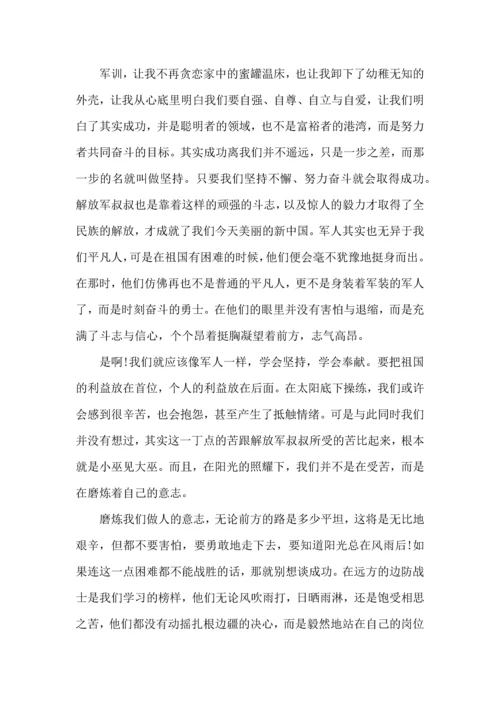 军训，让我不再贪恋家中的蜜罐温床，也让我卸下了幼稚无知的外壳，让我从心底里明白我们要自强、自尊、自立与自爱，让我们明白了其实成功，并是聪明者的领域，也不是富裕者的港湾，而是努力者共同奋斗的目标。其实成功离我们并不遥远，只是一步之差，而那一步的名就叫做坚持。只要我们坚持不懈、努力奋斗就会取得成功。解放军叔叔也是靠着这样的顽强的斗志，以及惊人的毅力才取得了全民族的解放，才成就了我们今天美丽的新中国。军人其实也无异于我们平凡人，可是在祖国有困难的时候，他们便会毫不犹豫地挺身而出。在那时，他们仿佛再也不是普通的平凡人，更不是身装着军装的军人了，而是时刻奋斗的勇士。在他们的眼里并没有害怕与退缩，而是充满了斗志与信心，个个昂着挺胸凝望着前方，志气高昂。

是啊!我们就应该像军人一样，学会坚持，学会奉献。要把祖国的利益放在首位，个人的利益放在后面。在太阳底下操练，我们或许会感到很辛苦，也会抱怨，甚至产生了抵触情绪。可是与此同时我们并没有想过，其实这一丁点的苦跟解放军叔叔所受的苦比起来，根本就是小巫见大巫。而且，在阳光的照耀下，我们并不是在受苦，而是在磨炼着自己的意志。

磨炼我们做人的意志，无论前方的路是多少平坦，这将是无比地艰辛，但都不要害怕，要勇敢地走下去，要知道阳光总在风雨后!如果连这一点困难都不能战胜的话，那就别想谈成功。在远方的边防战士是我们学习的榜样，他们无论风吹雨打，日晒雨淋，还是饱受相思之苦，他们都没有动摇扎根边疆的决心，而是毅然地站在自己的岗位